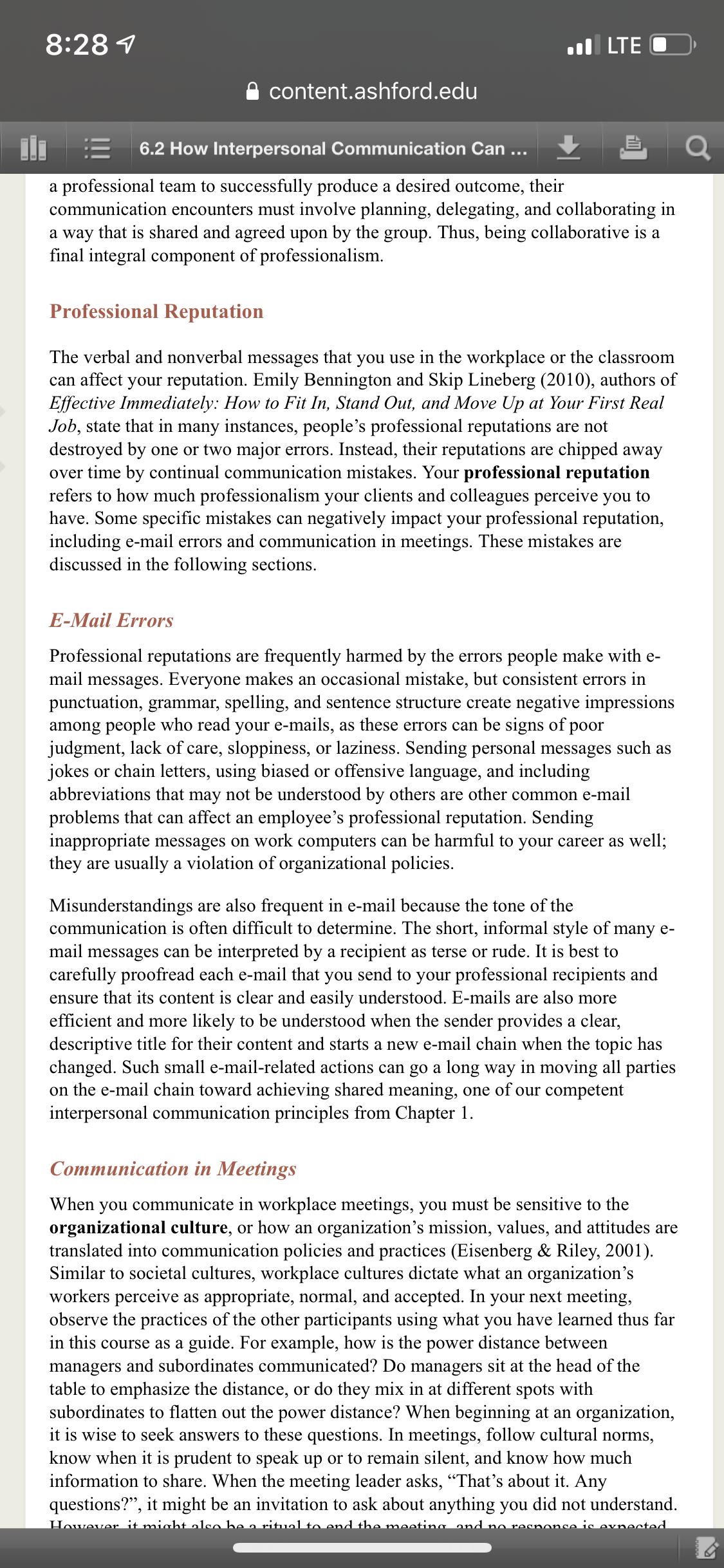 8:28

LTE

content.ashford.edu

6.2 How Interpersonal Communication Can ...

a professional team to successfully produce a desired outcome, their communication encounters must involve planning, delegating, and collaborating in a way that is shared and agreed upon by the group. Thus, being collaborative is a final integral component of professionalism.

Professional Reputation

The verbal and nonverbal messages that you use in the workplace or the classroom can affect your reputation. Emily Bennington and Skip Lineberg (2010), authors of Effective Immediately: How to Fit In, Stand Out, and Move Up at Your First Real Job, state that in many instances, people's professional reputations are not destroyed by one or two major errors. Instead, their reputations are chipped away over time by continual communication mistakes. Your professional reputation refers to how much professionalism your clients and colleagues perceive you to have. Some specific mistakes can negatively impact your professional reputation, including e-mail errors and communication in meetings. These mistakes are discussed in the following sections.

E-Mail Errors

Professional reputations are frequently harmed by the errors people make with e-mail messages. Everyone makes an occasional mistake, but consistent errors in punctuation, grammar, spelling, and sentence structure create negative impressions among people who read your e-mails, as these errors can be signs of poor judgment, lack of care, sloppiness, or laziness. Sending personal messages such as jokes or chain letters, using biased or offensive language, and including abbreviations that may not be understood by others are other common e-mail problems that can affect an employee's professional reputation. Sending inappropriate messages on work computers can be harmful to your career as well; they are usually a violation of organizational policies.

Misunderstandings are also frequent in e-mail because the tone of the communication is often difficult to determine. The short, informal style of many e-mail messages can be interpreted by a recipient as terse or rude. It is best to carefully proofread each e-mail that you send to your professional recipients and ensure that its content is clear and easily understood. E-mails are also more efficient and more likely to be understood when the sender provides a clear, descriptive title for their content and starts a new e-mail chain when the topic has changed. Such small e-mail-related actions can go a long way in moving all parties on the e-mail chain toward achieving shared meaning, one of our competent interpersonal communication principles from Chapter 1.

Communication in Meetings

When you communicate in workplace meetings, you must be sensitive to the organizational culture, or how an organization's mission, values, and attitudes are translated into communication policies and practices (Eisenberg & Riley, 2001). Similar to societal cultures, workplace cultures dictate what an organization's workers perceive as appropriate, normal, and accepted. In your next meeting, observe the practices of the other participants using what you have learned thus far in this course as a guide. For example, how is the power distance between managers and subordinates communicated? Do managers sit at the head of the table to emphasize the distance, or do they mix in at different spots with subordinates to flatten out the power distance? When beginning at an organization, it is wise to seek answers to these questions. In meetings, follow cultural norms, know when it is prudent to speak up or to remain silent, and know how much information to share. When the meeting leader asks, "That's about it. Any questions?", it might be an invitation to ask about anything you did not understand. However, it might also be a ritual to end the meeting, and no response is expected.